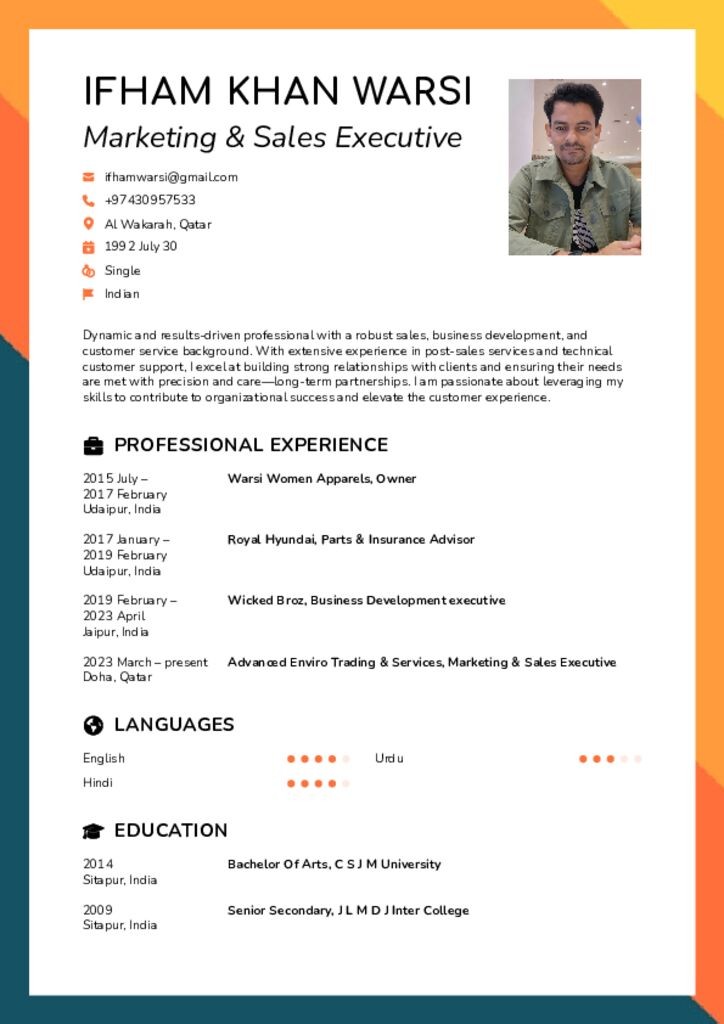 IFHAM KHAN WARSI
Marketing & Sales Executive

ifhamwarsi@gmail.com
+97430957533
Al Wakarah, Qatar
1992 July 30
Single
Indian

Dynamic and results-driven professional with a robust sales, business development, and customer service background. With extensive experience in post-sales services and technical customer support, I excel at building strong relationships with clients and ensuring their needs are met with precision and care—long-term partnerships. I am passionate about leveraging my skills to contribute to organizational success and elevate the customer experience.

PROFESSIONAL EXPERIENCE

2015 July – 2017 February
Udaipur, India
Warsi Women Apparels, Owner

2017 January – 2019 February
Udaipur, India
Royal Hyundai, Parts & Insurance Advisor

2019 February – 2023 April
Jaipur, India
Wicked Broz, Business Development executive

2023 March – present
Doha, Qatar
Advanced Enviro Trading & Services, Marketing & Sales Executive

LANGUAGES

English
Urdu
Hindi

EDUCATION

2014
Sitapur, India
Bachelor Of Arts, C S J M University

2009
Sitapur, India
Senior Secondary, J L M D J Inter College